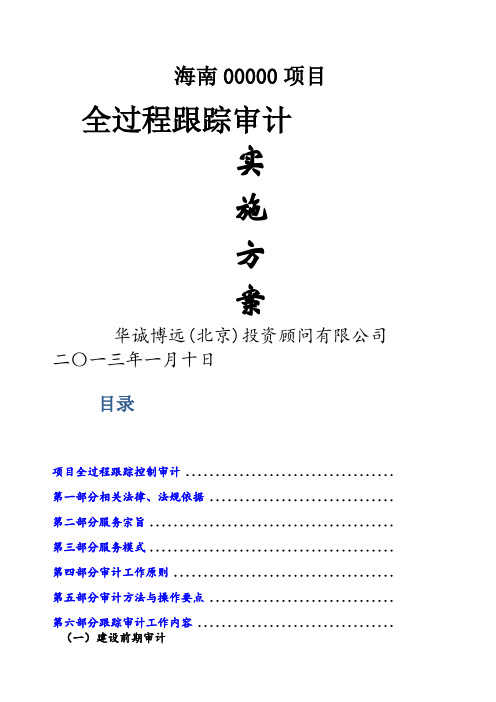 海南 00000 项目

全过程跟踪审计

实

施

方

案

华诚博远(北京)投资顾问有限公司

二〇一三年一月十日

目录

项目全过程跟踪控制审计 ....................................

第一部分相关法律、法规依据 ................................

第二部分服务宗旨 ..........................................

第三部分服务模式 ..........................................

第四部分审计工作原则 ......................................

第五部分审计方法与操作要点 ................................

第六部分跟踪审计工作内容 ..................................

（一）建设前期审计